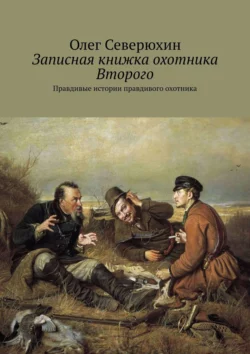 Олег Северюхин
Записная книжка охотника Второго
Правдивые истории правдивого охотника